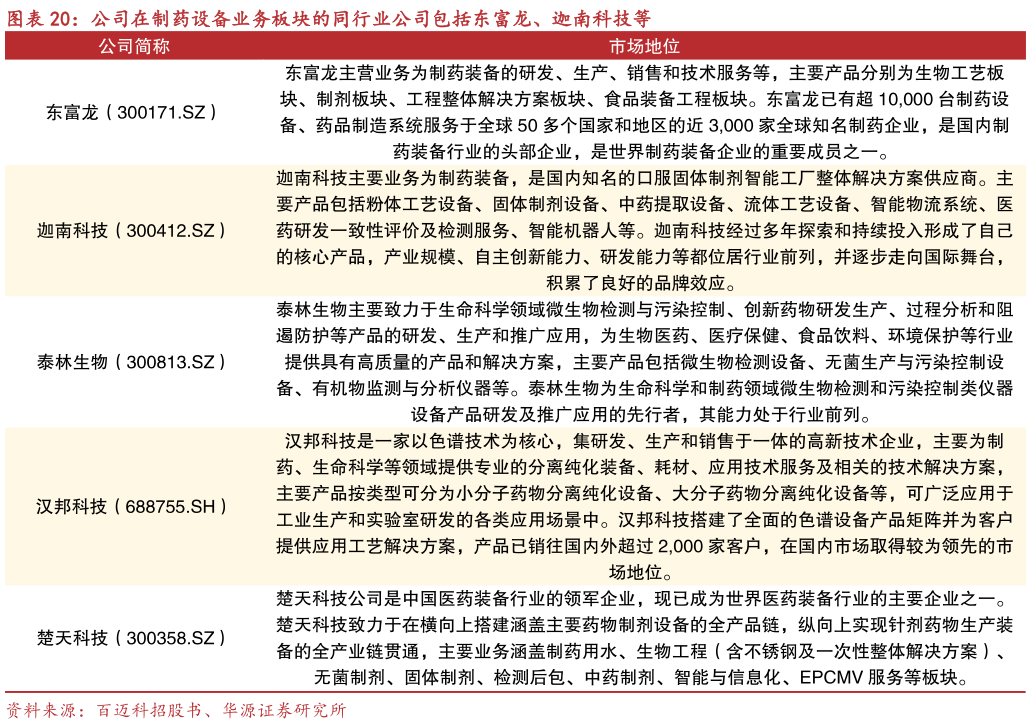 图表 20：公司在制药设备业务板块的同行业公司包括东富龙、迦南科技等

| 公司简称 | 市场地位 |
|---|---|
| 东富龙（300171.SZ） | 东富龙主营业务为制药装备的研发、生产、销售和技术服务等，主要产品分别为生物工艺板块、制剂板块、工程整体解决方案板块、食品装备工程板块。东富龙已有超 10,000 台制药设备、药品制造系统服务于全球 50 多个国家和地区的近 3,000 家全球知名制药企业，是国内制药装备行业的头部企业，是世界制药装备企业的重要成员之一。 |
| 迦南科技（300412.SZ） | 迦南科技主要业务为制药装备，是国内知名的口服固体制剂智能工厂整体解决方案供应商。主要产品包括粉体工艺设备、固体制剂设备、中药提取设备、流体工艺设备、智能物流系统、医药研发一致性评价及检测服务、智能机器人等。迦南科技经过多年探索和持续投入形成了自己的核心产品，产业规模、自主创新能力、研发能力等都位居行业前列，并逐步走向国际舞台，积累了良好的品牌效应。 |
| 泰林生物（300813.SZ） | 泰林生物主要致力于生命科学领域微生物检测与污染控制、创新药物研发生产、过程分析和阻遏防护等产品的研发、生产和推广应用，为生物医药、医疗保健、食品饮料、环境保护等行业提供具有高质量的产品和解决方案，主要产品包括微生物检测设备、无菌生产与污染控制设备、有机物监测与分析仪器等。泰林生物为生命科学和制药领域微生物检测和污染控制类仪器设备产品研发及推广应用的先行者，其能力处于行业前列。 |
| 汉邦科技（688755.SH） | 汉邦科技是一家以色谱技术为核心，集研发、生产和销售于一体的高新技术企业，主要为制药、生命科学等领域提供专业的分离纯化装备、耗材、应用技术服务及相关的技术解决方案，主要产品按类型可分为小分子药物分离纯化设备、大分子药物分离纯化设备等，可广泛应用于工业生产和实验室研发的各类应用场景中。汉邦科技搭建了全面的色谱设备产品矩阵并为客户提供应用工艺解决方案，产品已销往国内外超过 2,000 家客户，在国内市场取得较为领先的市场地位。 |
| 楚天科技（300358.SZ） | 楚天科技公司是中国医药装备行业的领军企业，现已成为世界医药装备行业的主要企业之一。楚天科技致力于在横向上搭建涵盖主要药物制剂设备的全产品链，纵向上实现针剂药物生产装备的全产业链贯通，主要业务涵盖制药用水、生物工程（含不锈钢及一次性整体解决方案）、无菌制剂、固体制剂、检测后包、中药制剂、智能与信息化、EPCMV 服务等板块。 |

资料来源：百迈科招股书、华源证券研究所